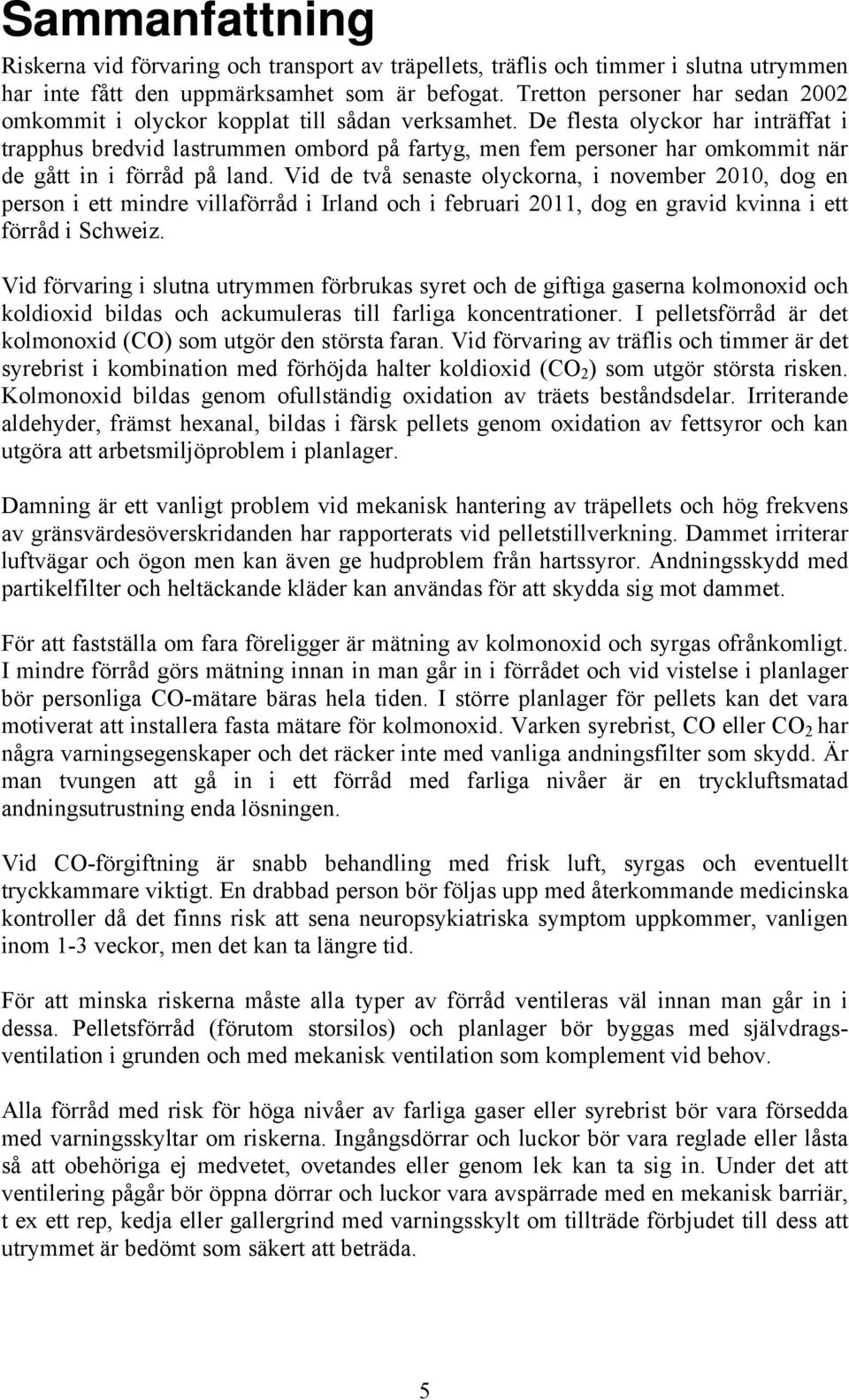 Sammanfattning

Riskerna vid förvaring och transport av träpellets, träflis och timmer i slutna utrymmen har inte fått den uppmärksamhet som är befogat. Tretton personer har sedan 2002 omkommit i olyckor kopplat till sådan verksamhet. De flesta olyckor har inträffat i trapphus bredvid lastrummen ombord på fartyg, men fem personer har omkommit när de gått in i förråd på land. Vid de två senaste olyckorna, i november 2010, dog en person i ett mindre villaförråd i Irland och i februari 2011, dog en gravid kvinna i ett förråd i Schweiz.

Vid förvaring i slutna utrymmen förbrukas syret och de giftiga gaserna kolmonoxid och koldioxid bildas och ackumuleras till farliga koncentrationer. I pelletsförråd är det kolmonoxid (CO) som utgör den största faran. Vid förvaring av träflis och timmer är det syrebrist i kombination med förhöjda halter koldioxid ($CO_2$) som utgör största risken. Kolmonoxid bildas genom ofullständig oxidation av träets beståndsdelar. Irriterande aldehyder, främst hexanal, bildas i färsk pellets genom oxidation av fettsyror och kan utgöra att arbetsmiljöproblem i planlager.

Damning är ett vanligt problem vid mekanisk hantering av träpellets och hög frekvens av gränsvärdesöverskridanden har rapporterats vid pelletstillverkning. Dammet irriterar luftvägar och ögon men kan även ge hudproblem från hartssyror. Andningsskydd med partikelfilter och heltäckande kläder kan användas för att skydda sig mot dammet.

För att fastställa om fara föreligger är mätning av kolmonoxid och syrgas ofrånkomligt. I mindre förråd görs mätning innan in man går in i förrådet och vid vistelse i planlager bör personliga CO-mätare bäras hela tiden. I större planlager för pellets kan det vara motiverat att installera fasta mätare för kolmonoxid. Varken syrebrist, CO eller $CO_2$ har några varningsegenskaper och det räcker inte med vanliga andningsfilter som skydd. Är man tvungen att gå in i ett förråd med farliga nivåer är en tryckluftsmatad andningsutrustning enda lösningen.

Vid CO-förgiftning är snabb behandling med frisk luft, syrgas och eventuellt tryckkammare viktigt. En drabbad person bör följas upp med återkommande medicinska kontroller då det finns risk att sena neuropsykiatriska symptom uppkommer, vanligen inom 1-3 veckor, men det kan ta längre tid.

För att minska riskerna måste alla typer av förråd ventileras väl innan man går in i dessa. Pelletsförråd (förutom storsilos) och planlager bör byggas med självdragsventilation i grunden och med mekanisk ventilation som komplement vid behov.

Alla förråd med risk för höga nivåer av farliga gaser eller syrebrist bör vara försedda med varningsskyltar om riskerna. Ingångsdörrar och luckor bör vara reglade eller låsta så att obehöriga ej medvetet, ovetandes eller genom lek kan ta sig in. Under det att ventilering pågår bör öppna dörrar och luckor vara avspärrade med en mekanisk barriär, t ex ett rep, kedja eller gallergrind med varningsskylt om tillträde förbjudet till dess att utrymmet är bedömt som säkert att beträda.

5